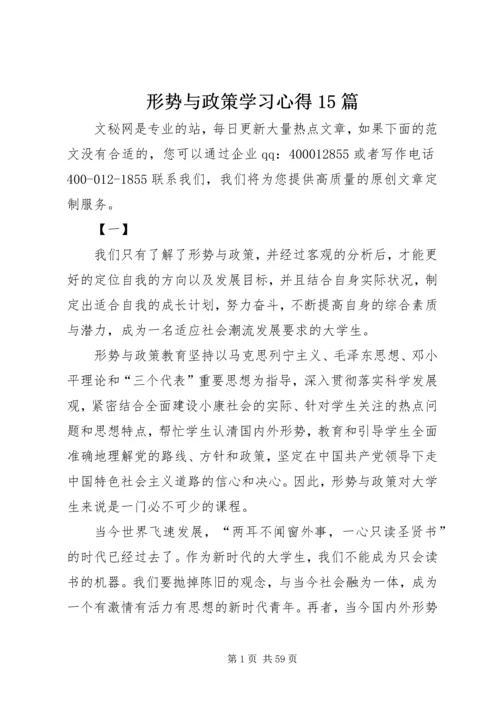 形势与政策学习心得15篇

文秘网是专业的站，每日更新大量热点文章，如果下面的范文没有合适的，您可以通过企业qq：400012855或者写作电话400-012-1855联系我们，我们将为您提供高质量的原创文章定制服务。

【一】

我们只有了解了形势与政策，并经过客观的分析后，才能更好的定位自我的方向以及发展目标，并且结合自身实际状况，制定出适合自我的成长计划，努力奋斗，不断提高自身的综合素质与潜力，成为一名适应社会潮流发展要求的大学生。

形势与政策教育坚持以马克思列宁主义、毛泽东思想、邓小平理论和“三个代表”重要思想为指导，深入贯彻落实科学发展观，紧密结合全面建设小康社会的实际、针对学生关注的热点问题和思想特点，帮忙学生认清国内外形势，教育和引导学生全面准确地理解党的路线、方针和政策，坚定在中国共产党领导下走中国特色社会主义道路的信心和决心。因此，形势与政策对大学生来说是一门必不可少的课程。

当今世界飞速发展，“两耳不闻窗外事，一心只读圣贤书”的时代已经过去了。作为新时代的大学生，我们不能成为只会读书的机器。我们要抛掉陈旧的观念，与当今社会融为一体，成为一个有激情有活力有思想的新时代青年。再者，当今国内外形势

第1页 共59页